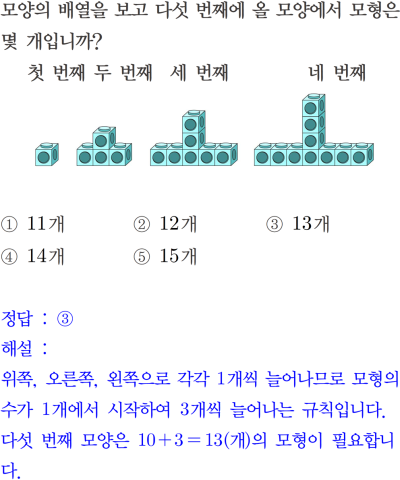 모양의 배열을 보고 다섯 번째에 올 모양에서 모형은 몇 개입니까?

첫 번째 두 번째 세 번째 네 번째

① 11개 ② 12개 ③ 13개
④ 14개 ⑤ 15개

정답 : ③
해설 :
위쪽, 오른쪽, 왼쪽으로 각각 1개씩 늘어나므로 모형의 수가 1개에서 시작하여 3개씩 늘어나는 규칙입니다.
다섯 번째 모양은 $10+3=13$(개)의 모형이 필요합니다.